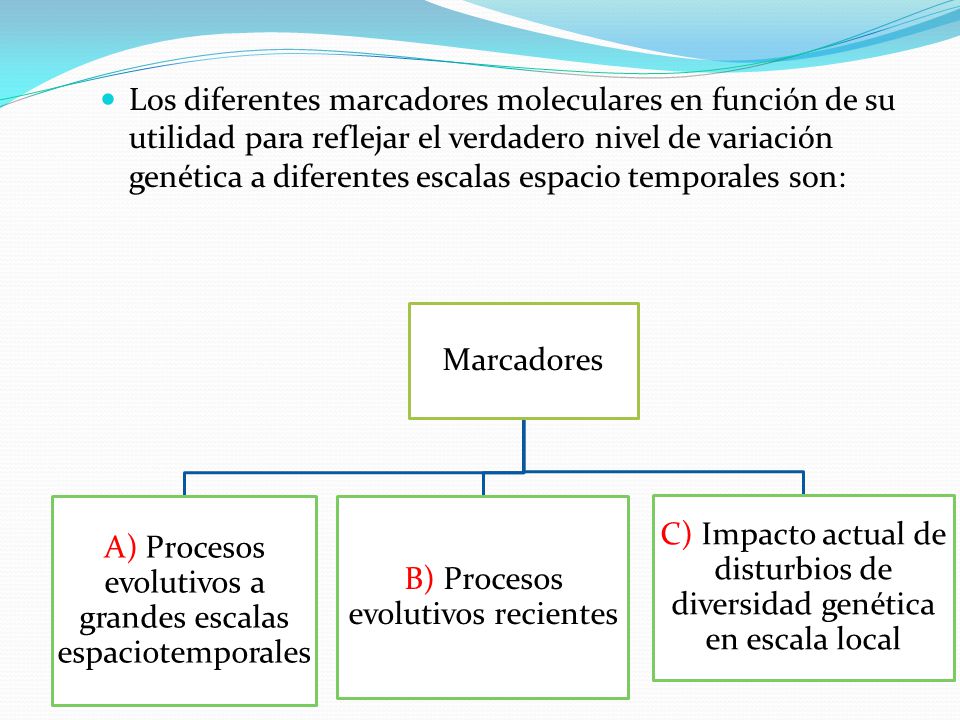 Los diferentes marcadores moleculares en función de su utilidad para reflejar el verdadero nivel de variación genética a diferentes escalas espacio temporales son:

Marcadores

A) Procesos evolutivos a grandes escalas espaciotemporales

B) Procesos evolutivos recientes

C) Impacto actual de disturbios de diversidad genética en escala local